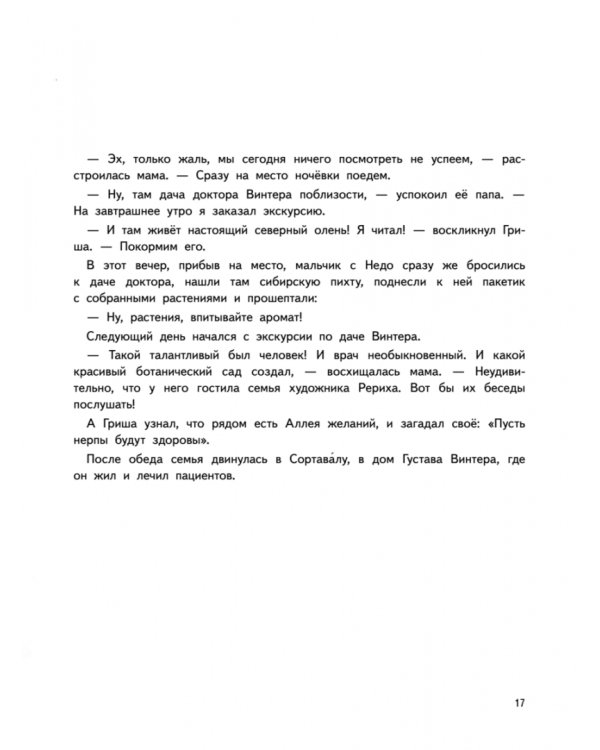 — Эх, только жаль, мы сегодня ничего посмотреть не успеем, — расстроилась мама. — Сразу на место ночёвки поедем.

— Ну, там дача доктора Винтера поблизости, — успокоил её папа. — На завтрашнее утро я заказал экскурсию.

— И там живёт настоящий северный олень! Я читал! — воскликнул Гриша. — Покормим его.

В этот вечер, прибыв на место, мальчик с Недо сразу же бросились к даче доктора, нашли там сибирскую пихту, поднесли к ней пакетик с собранными растениями и прошептали:

— Ну, растения, впитывайте аромат!

Следующий день начался с экскурсии по даче Винтера.

— Такой талантливый был человек! И врач необыкновенный. И какой красивый ботанический сад создал, — восхищалась мама. — Неудивительно, что у него гостила семья художника Рериха. Вот бы их беседы послушать!

А Гриша узнал, что рядом есть Аллея желаний, и загадал своё: «Пусть нерпы будут здоровы».

После обеда семья двинулась в Сортава́лу, в дом Густава Винтера, где он жил и лечил пациентов.

17